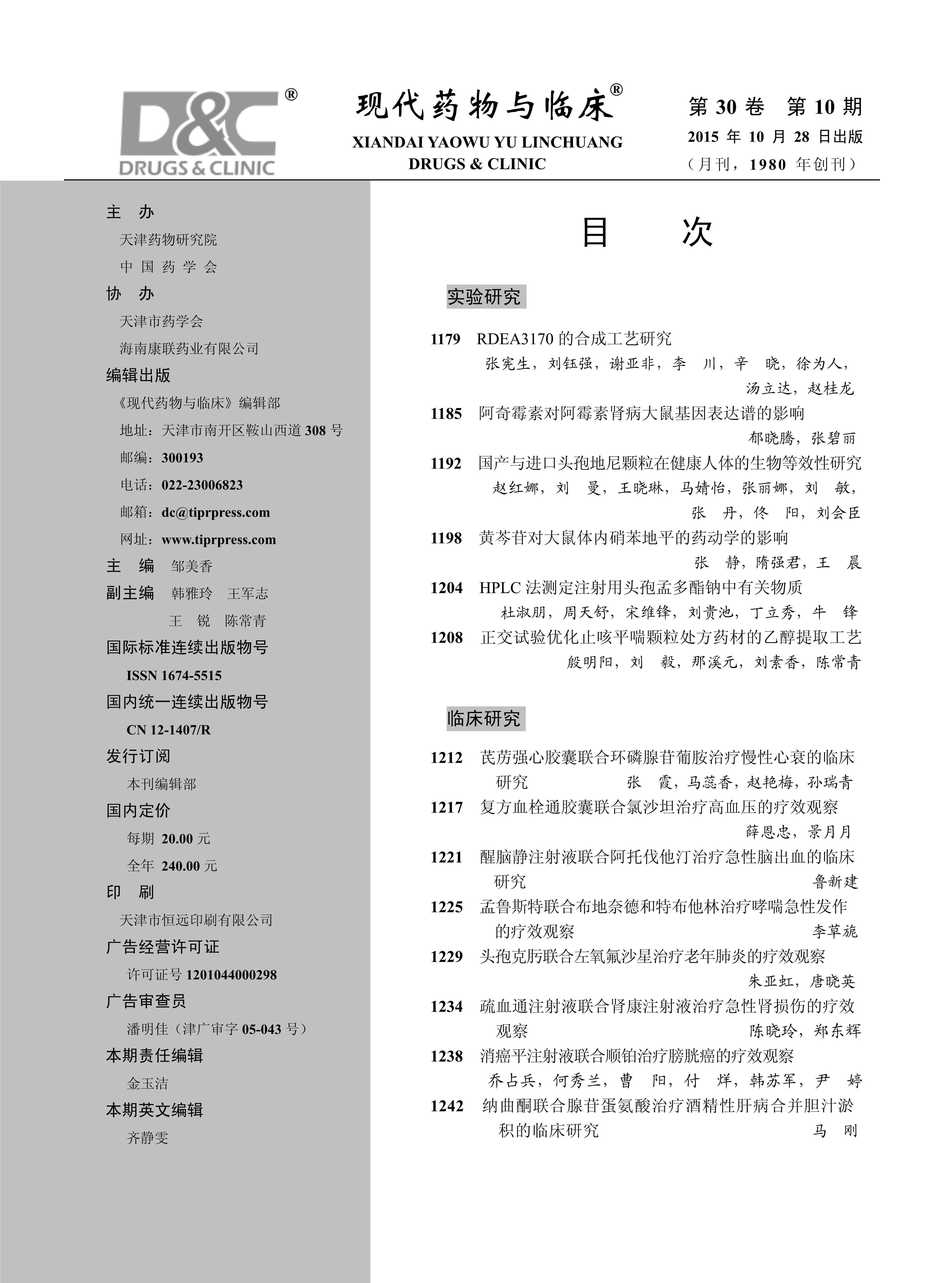 D&C®
DRUGS & CLINIC

现代药物与临床®
XIANDAI YAOWU YU LINCHUANG
DRUGS & CLINIC

第 30 卷 第 10 期
2015 年 10 月 28 日出版
（月刊，1980 年创刊）

主 办
天津药物研究院
中 国 药 学 会
协 办
天津市药学会
海南康联药业有限公司
编辑出版
《现代药物与临床》编辑部
地址：天津市南开区鞍山西道 308 号
邮编：300193
电话：022-23006823
邮箱：dc@tiprpress.com
网址：www.tiprpress.com
主 编 邹美香
副主编 韩雅玲 王军志
王 锐 陈常青
国际标准连续出版物号
ISSN 1674-5515
国内统一连续出版物号
CN 12-1407/R
发行订阅
本刊编辑部
国内定价
每期 20.00 元
全年 240.00 元
印 刷
天津市恒远印刷有限公司
广告经营许可证
许可证号 1201044000298
广告审查员
潘明佳（津广审字 05-043 号）
本期责任编辑
金玉洁
本期英文编辑
齐静雯

目 次

实验研究

1179 RDEA3170 的合成工艺研究
张宪生，刘钰强，谢亚非，李 川，辛 晓，徐为人，汤立达，赵桂龙

1185 阿奇霉素对阿霉素肾病大鼠基因表达谱的影响
郁晓腾，张碧丽

1192 国产与进口头孢地尼颗粒在健康人体的生物等效性研究
赵红娜，刘 曼，王晓琳，马婧怡，张丽娜，刘 敏，张 丹，佟 阳，刘会臣

1198 黄芩苷对大鼠体内硝苯地平的药动学的影响
张 静，隋强君，王 晨

1204 HPLC 法测定注射用头孢孟多酯钠中有关物质
杜淑朋，周天舒，宋维锋，刘贵池，丁立秀，牛 锋

1208 正交试验优化止咳平喘颗粒处方药材的乙醇提取工艺
殷明阳，刘 毅，那溪元，刘素香，陈常青

临床研究

1212 芪苈强心胶囊联合环磷腺苷葡胺治疗慢性心衰的临床研究 张 霞，马蕊香，赵艳梅，孙瑞青

1217 复方血栓通胶囊联合氯沙坦治疗高血压的疗效观察
薛恩忠，景月月

1221 醒脑静注射液联合阿托伐他汀治疗急性脑出血的临床研究 鲁新建

1225 孟鲁斯特联合布地奈德和特布他林治疗哮喘急性发作的疗效观察 李草旎

1229 头孢克肟联合左氧氟沙星治疗老年肺炎的疗效观察
朱亚虹，唐晓英

1234 疏血通注射液联合肾康注射液治疗急性肾损伤的疗效观察 陈晓玲，郑东辉

1238 消癌平注射液联合顺铂治疗膀胱癌的疗效观察
乔占兵，何秀兰，曹 阳，付 烊，韩苏军，尹 婷

1242 纳曲酮联合腺苷蛋氨酸治疗酒精性肝病合并胆汁淤积的临床研究 马 刚